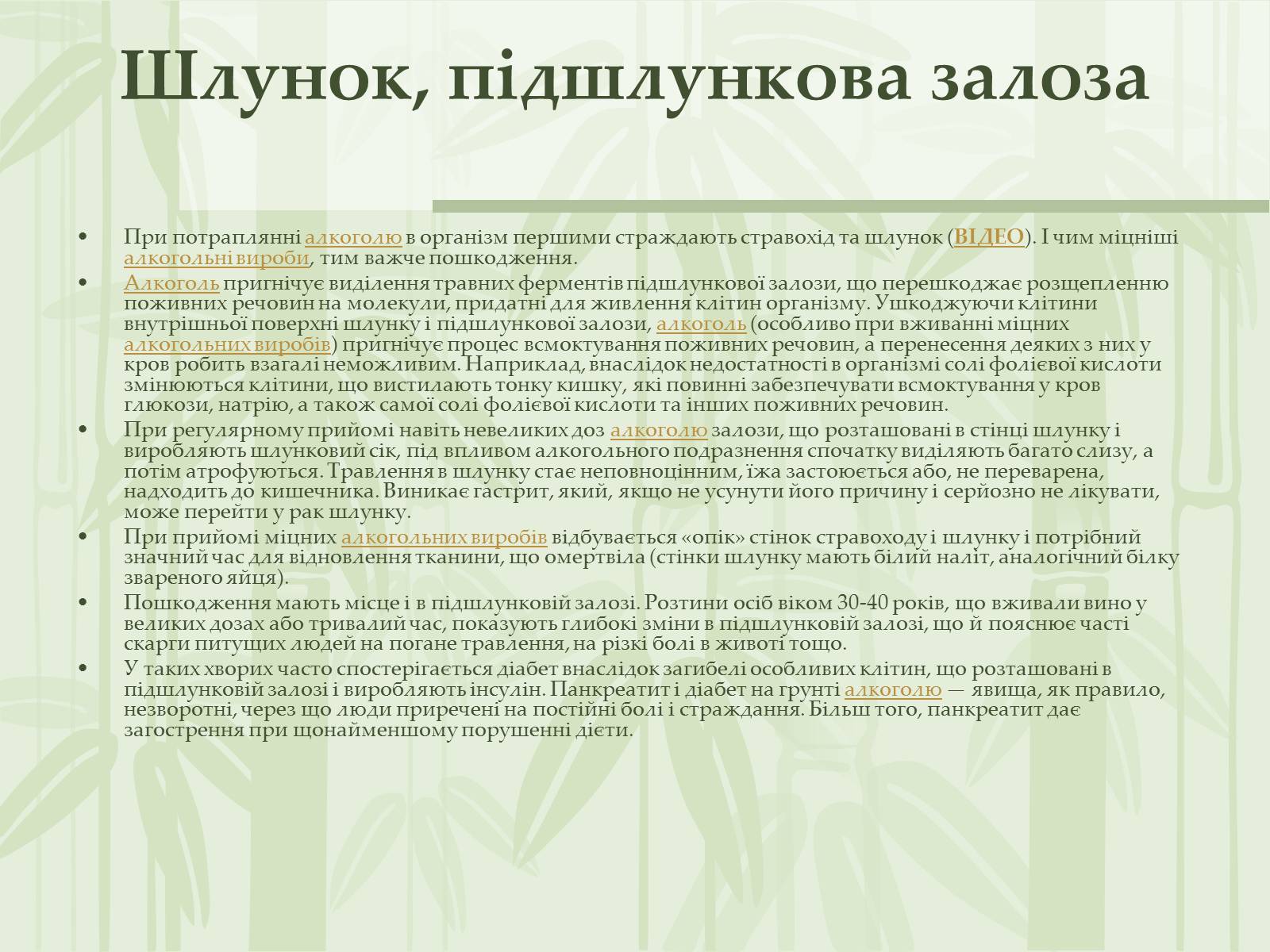 Шлунок, підшлункова залоза

• При потраплянні алкоголю в організм першими страждають стравохід та шлунок (ВІДЕО). І чим міцніші алкогольні вироби, тим важче пошкодження.

• Алкоголь пригнічує виділення травних ферментів підшлункової залози, що перешкоджає розщепленню поживних речовин на молекули, придатні для живлення клітин організму. Ушкоджуючи клітини внутрішньої поверхні шлунку і підшлункової залози, алкоголь (особливо при вживанні міцних алкогольних виробів) пригнічує процес всмоктування поживних речовин, а перенесення деяких з них у кров робить взагалі неможливим. Наприклад, внаслідок недостатності в організмі солі фолієвої кислоти змінюються клітини, що вистилають тонку кишку, які повинні забезпечувати всмоктування у кров глюкози, натрію, а також самої солі фолієвої кислоти та інших поживних речовин.

• При регулярному прийомі навіть невеликих доз алкоголю залози, що розташовані в стінці шлунку і виробляють шлунковий сік, під впливом алкогольного подразнення спочатку виділяють багато слизу, а потім атрофуються. Травлення в шлунку стає неповноцінним, їжа застоюється або, не переварена, надходить до кишечника. Виникає гастрит, який, якщо не усунути його причину і серйозно не лікувати, може перейти у рак шлунку.

• При прийомі міцних алкогольних виробів відбувається «опік» стінок стравоходу і шлунку і потрібний значний час для відновлення тканини, що омертвіла (стінки шлунку мають білий наліт, аналогічний білку звареного яйця).

• Пошкодження мають місце і в підшлунковій залозі. Розтини осіб віком 30-40 років, що вживали вино у великих дозах або тривалий час, показують глибокі зміни в підшлунковій залозі, що й пояснює часті скарги питущих людей на погане травлення, на різкі болі в животі тощо.

• У таких хворих часто спостерігається діабет внаслідок загибелі особливих клітин, що розташовані в підшлунковій залозі і виробляють інсулін. Панкреатит і діабет на грунті алкоголю — явища, як правило, незворотні, через що люди приречені на постійні болі і страждання. Більш того, панкреатит дає загострення при щонайменшому порушенні дієти.